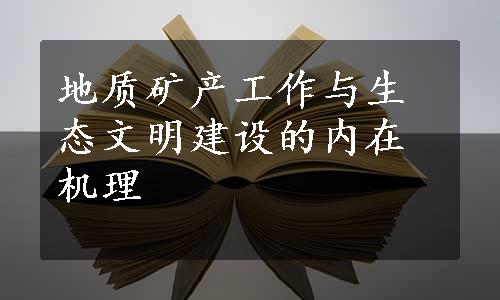 地质矿产工作与生态文明建设的内在机理